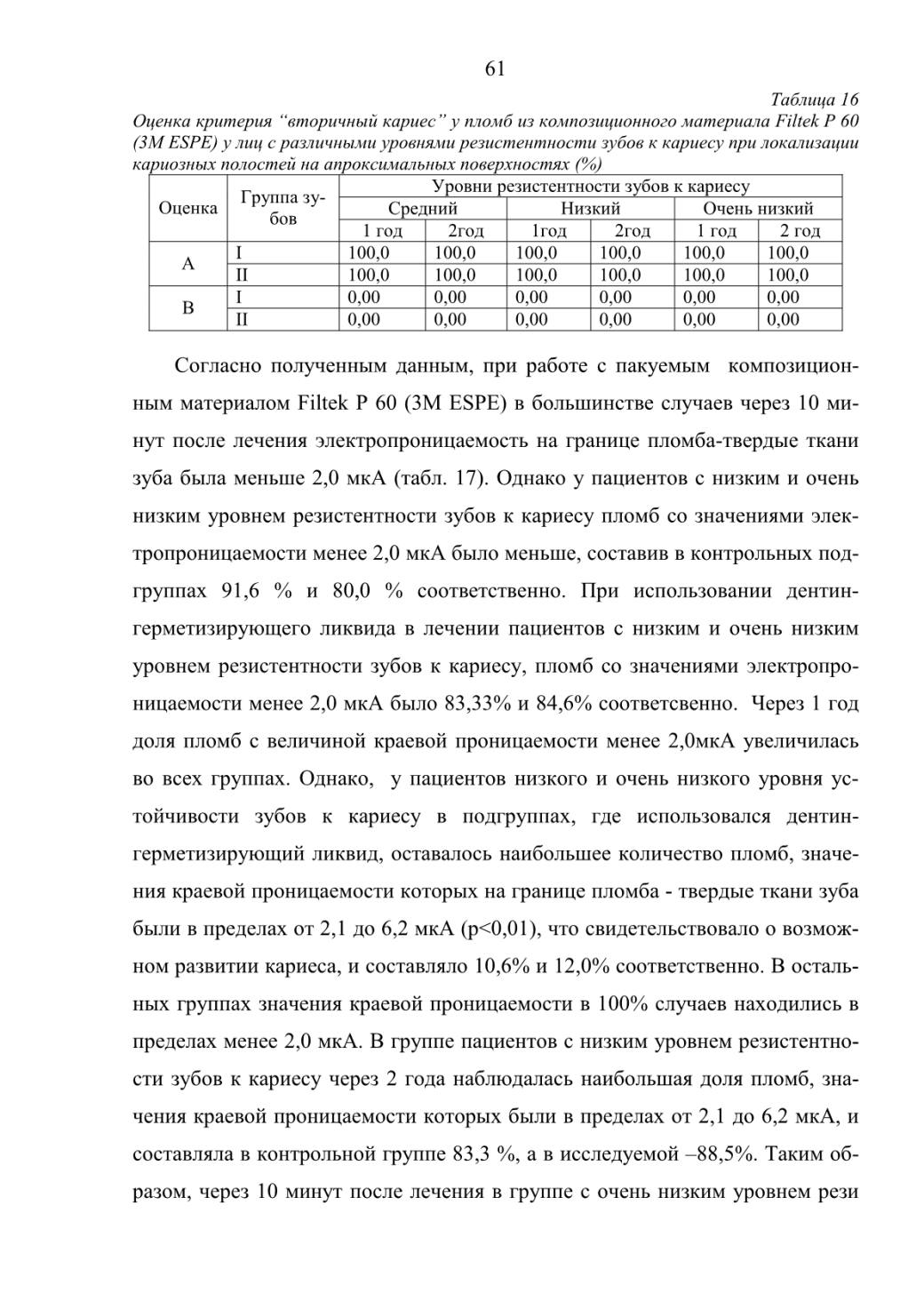 61

Таблица 16

Оценка критерия “вторичный кариес” у пломб из композиционного материала Filtek P 60 (3M ESPE) у лиц с различными уровнями резистентности зубов к кариесу при локализации кариозных полостей на апроксимальных поверхностях (%)

| Оценка | Группа зубов | Уровни резистентности зубов к кариесу | | | | | |
|---|---|---|---|---|---|---|---|
| | | Средний | | Низкий | | Очень низкий | |
| | | 1 год | 2год | 1год | 2год | 1 год | 2 год |
| A | I | 100,0 | 100,0 | 100,0 | 100,0 | 100,0 | 100,0 |
| | II | 100,0 | 100,0 | 100,0 | 100,0 | 100,0 | 100,0 |
| B | I | 0,00 | 0,00 | 0,00 | 0,00 | 0,00 | 0,00 |
| | II | 0,00 | 0,00 | 0,00 | 0,00 | 0,00 | 0,00 |

Согласно полученным данным, при работе с пакуемым композиционным материалом Filtek P 60 (3M ESPE) в большинстве случаев через 10 минут после лечения электропроницаемость на границе пломба-твердые ткани зуба была меньше 2,0 мкА (табл. 17). Однако у пациентов с низким и очень низким уровнем резистентности зубов к кариесу пломб со значениями электропроницаемости менее 2,0 мкА было меньше, составив в контрольных подгруппах 91,6 % и 80,0 % соответственно. При использовании дентин-герметизирующего ликвида в лечении пациентов с низким и очень низким уровнем резистентности зубов к кариесу, пломб со значениями электропроницаемости менее 2,0 мкА было 83,33% и 84,6% соответсвенно. Через 1 год доля пломб с величиной краевой проницаемости менее 2,0мкА увеличилась во всех группах. Однако, у пациентов низкого и очень низкого уровня устойчивости зубов к кариесу в подгруппах, где использовался дентин-герметизирующий ликвид, оставалось наибольшее количество пломб, значения краевой проницаемости которых на границе пломба - твердые ткани зуба были в пределах от 2,1 до 6,2 мкА (p<0,01), что свидетельствовало о возможном развитии кариеса, и составляло 10,6% и 12,0% соответственно. В остальных группах значения краевой проницаемости в 100% случаев находились в пределах менее 2,0 мкА. В группе пациентов с низким уровнем резистентности зубов к кариесу через 2 года наблюдалась наибольшая доля пломб, значения краевой проницаемости которых были в пределах от 2,1 до 6,2 мкА, и составляла в контрольной группе 83,3 %, а в исследуемой –88,5%. Таким образом, через 10 минут после лечения в группе с очень низким уровнем рези